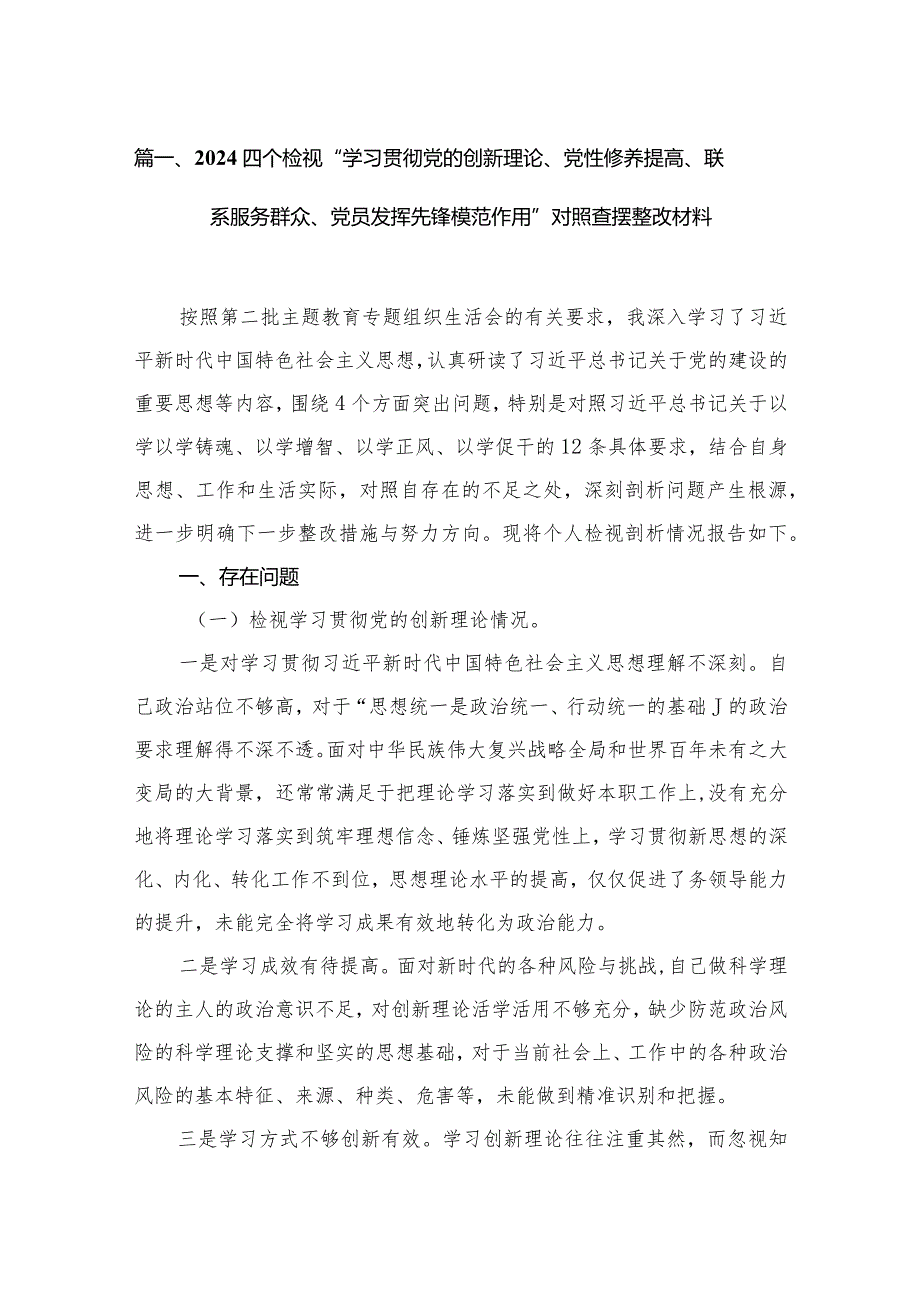 篇一、2024四个检视“学习贯彻党的创新理论、党性修养提高、联系服务群众、党员发挥先锋模范作用”对照查摆整改材料

按照第二批主题教育专题组织生活会的有关要求，我深入学习了习近平新时代中国特色社会主义思想，认真研读了习近平总书记关于党的建设的重要思想等内容，围绕4个方面突出问题，特别是对照习近平总书记关于以学以学铸魂、以学增智、以学正风、以学促干的12条具体要求，结合自身思想、工作和生活实际，对照自存在的不足之处，深刻剖析问题产生根源，进一步明确下一步整改措施与努力方向。现将个人检视剖析情况报告如下。

一、存在问题

（一）检视学习贯彻党的创新理论情况。

一是对学习贯彻习近平新时代中国特色社会主义思想理解不深刻。自己政治站位不够高，对于“思想统一是政治统一、行动统一的基础J的政治要求理解得不深不透。面对中华民族伟大复兴战略全局和世界百年未有之大变局的大背景，还常常满足于把理论学习落实到做好本职工作上，没有充分地将理论学习落实到筑牢理想信念、锤炼坚强党性上，学习贯彻新思想的深化、内化、转化工作不到位，思想理论水平的提高，仅仅促进了务领导能力的提升，未能完全将学习成果有效地转化为政治能力。

二是学习成效有待提高。面对新时代的各种风险与挑战，自己做科学理论的主人的政治意识不足，对创新理论活学活用不够充分，缺少防范政治风险的科学理论支撑和坚实的思想基础，对于当前社会上、工作中的各种政治风险的基本特征、来源、种类、危害等，未能做到精准识别和把握。

三是学习方式不够创新有效。学习创新理论往往注重其然，而忽视知